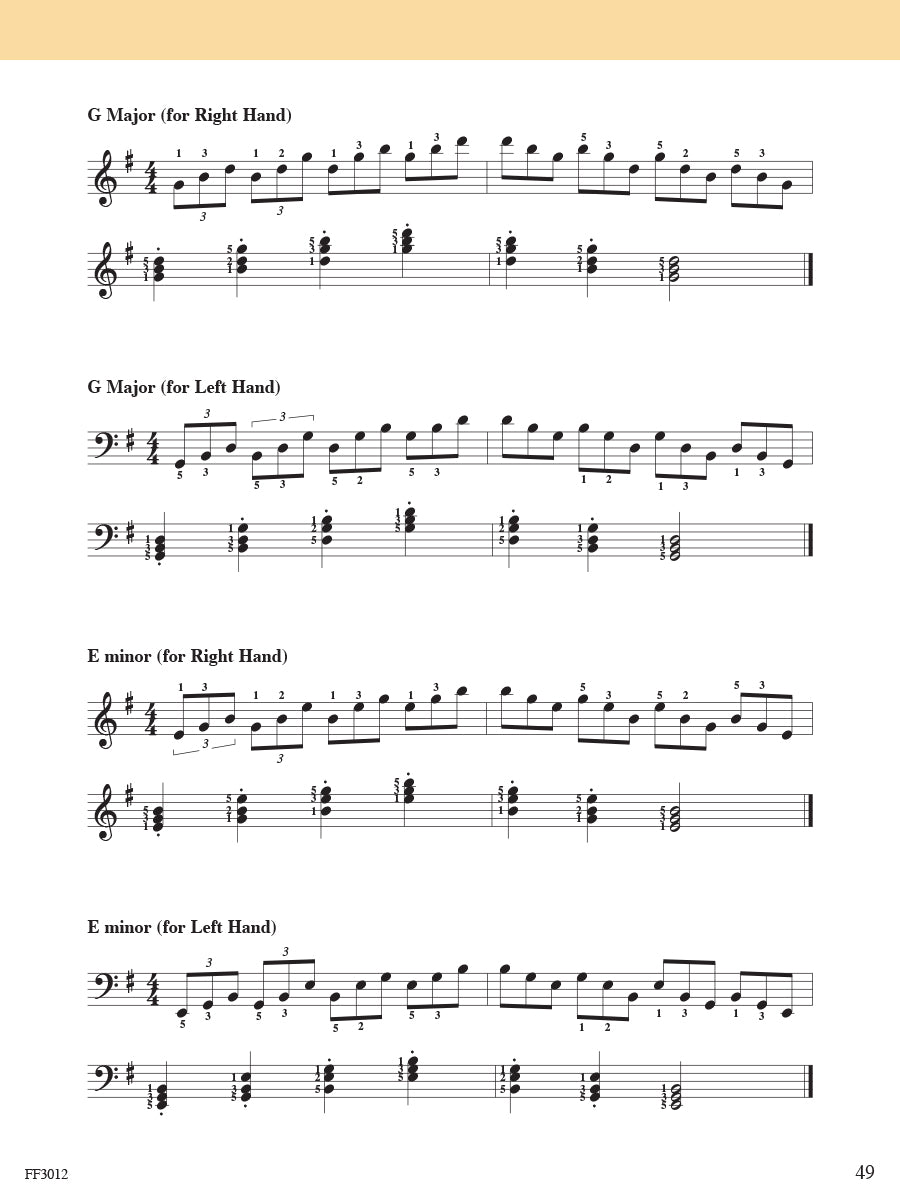 G Major (for Right Hand)

G Major (for Left Hand)

E minor (for Right Hand)

E minor (for Left Hand)

FF3012

49